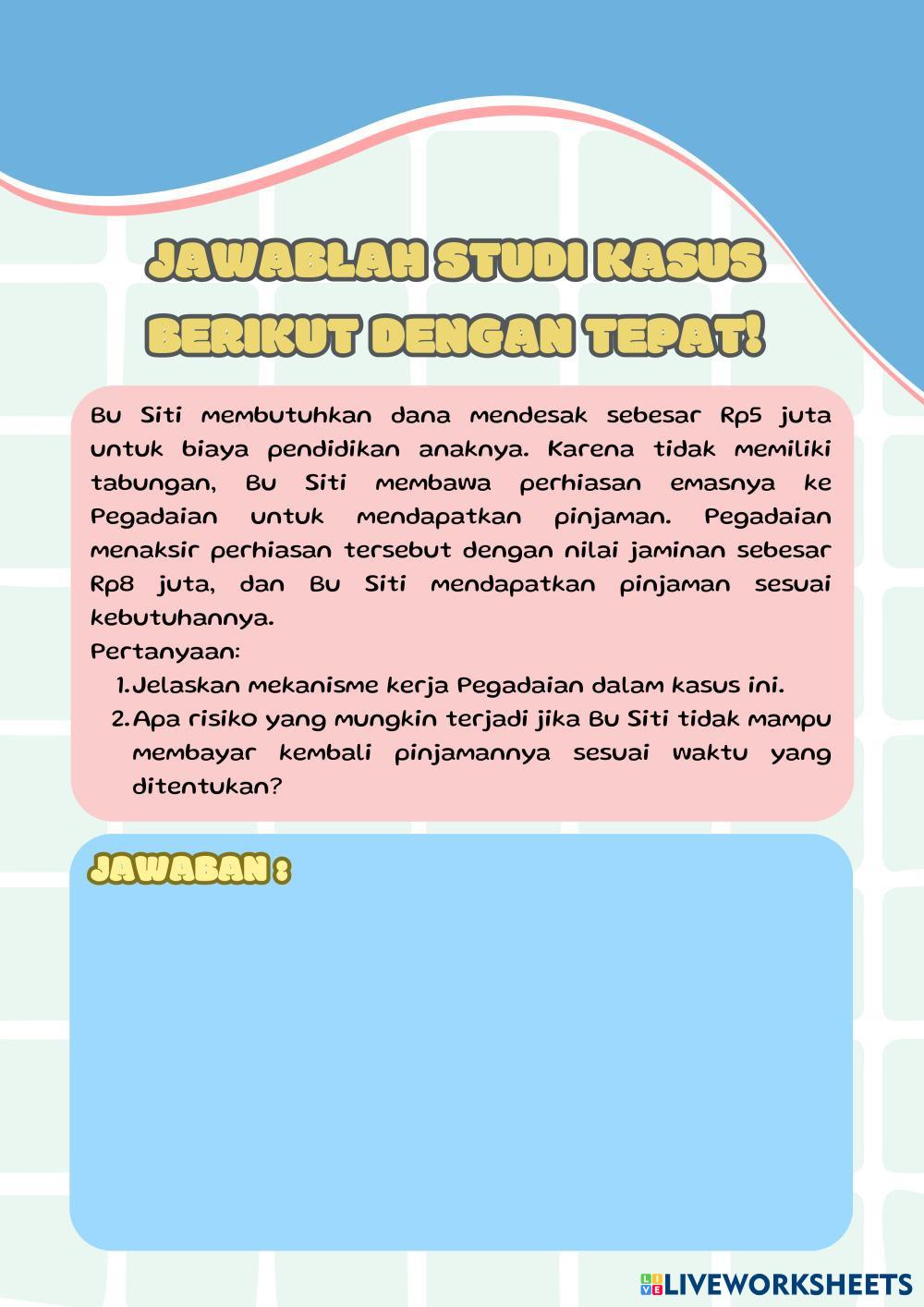 JAWABLAH STUDI KASUS BERIKUT DENGAN TEPAT!

Bu Siti membutuhkan dana mendesak sebesar Rp5 juta untuk biaya pendidikan anaknya. Karena tidak memiliki tabungan, Bu Siti membawa perhiasan emasnya ke Pegadaian untuk mendapatkan pinjaman. Pegadaian menaksir perhiasan tersebut dengan nilai jaminan sebesar Rp8 juta, dan Bu Siti mendapatkan pinjaman sesuai kebutuhannya.
Pertanyaan:
1. Jelaskan mekanisme kerja Pegadaian dalam kasus ini.
2. Apa risiko yang mungkin terjadi jika Bu Siti tidak mampu membayar kembali pinjamannya sesuai waktu yang ditentukan?

JAWABAN :

LIVEWORKSHEETS